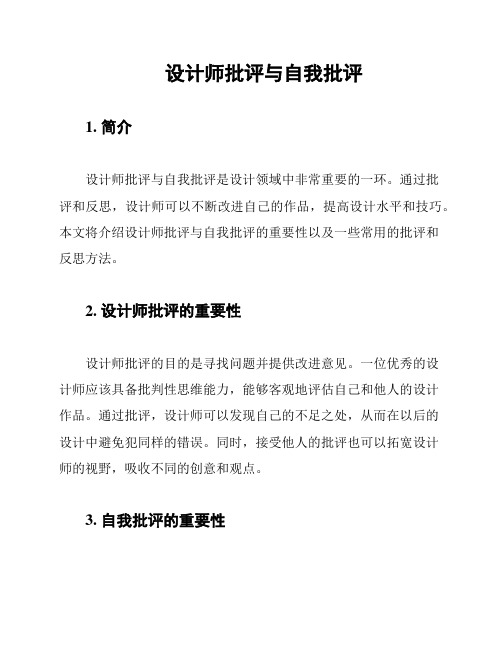 设计师批评与自我批评

1. 简介

设计师批评与自我批评是设计领域中非常重要的一环。通过批评和反思，设计师可以不断改进自己的作品，提高设计水平和技巧。本文将介绍设计师批评与自我批评的重要性以及一些常用的批评和反思方法。

2. 设计师批评的重要性

设计师批评的目的是寻找问题并提供改进意见。一位优秀的设计师应该具备批判性思维能力，能够客观地评估自己和他人的设计作品。通过批评，设计师可以发现自己的不足之处，从而在以后的设计中避免犯同样的错误。同时，接受他人的批评也可以拓宽设计师的视野，吸收不同的创意和观点。

3. 自我批评的重要性